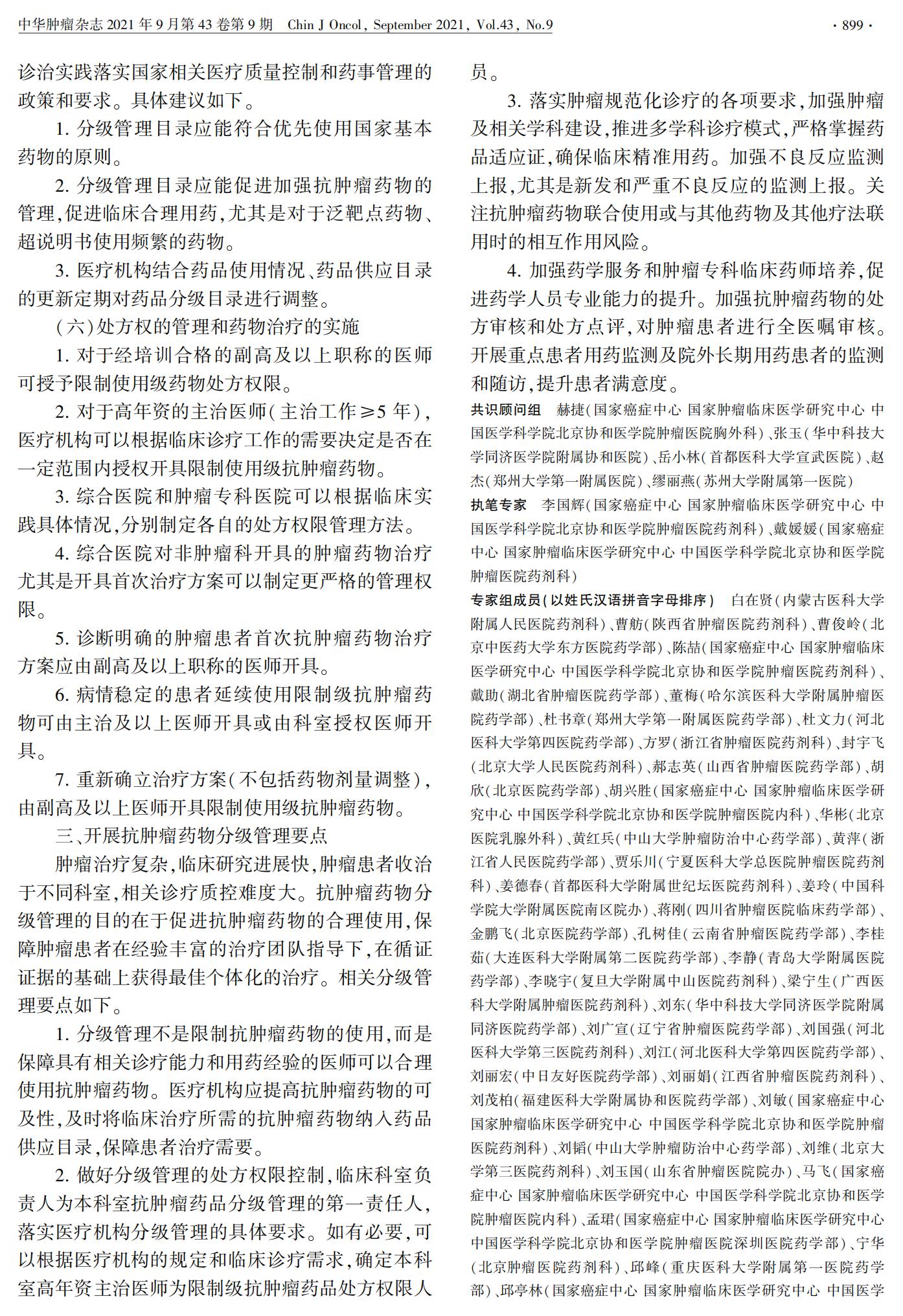 中华肿瘤杂志 2021 年 9 月第 43 卷第 9 期　Chin J Oncol, September 2021, Vol.43, No.9　· 899 ·

诊治实践落实国家相关医疗质量控制和药事管理的政策和要求。具体建议如下。

1. 分级管理目录应能符合优先使用国家基本药物的原则。

2. 分级管理目录应能促进加强抗肿瘤药物的管理,促进临床合理用药,尤其是对于泛靶点药物、超说明书使用频繁的药物。

3. 医疗机构结合药品使用情况、药品供应目录的更新定期对药品分级目录进行调整。

(六)处方权的管理和药物治疗的实施

1. 对于经培训合格的副高及以上职称的医师可授予限制使用级药物处方权限。

2. 对于高年资的主治医师(主治工作≥5 年),医疗机构可以根据临床诊疗工作的需要决定是否在一定范围内授权开具限制使用级抗肿瘤药物。

3. 综合医院和肿瘤专科医院可以根据临床实践具体情况,分别制定各自的处方权限管理方法。

4. 综合医院对非肿瘤科开具的肿瘤药物治疗尤其是开具首次治疗方案可以制定更严格的管理权限。

5. 诊断明确的肿瘤患者首次抗肿瘤药物治疗方案应由副高及以上职称的医师开具。

6. 病情稳定的患者延续使用限制级抗肿瘤药物可由主治及以上医师开具或由科室授权医师开具。

7. 重新确立治疗方案(不包括药物剂量调整),由副高及以上医师开具限制使用级抗肿瘤药物。

三、开展抗肿瘤药物分级管理要点

肿瘤治疗复杂,临床研究进展快,肿瘤患者收治于不同科室,相关诊疗质控难度大。抗肿瘤药物分级管理的目的在于促进抗肿瘤药物的合理使用,保障肿瘤患者在经验丰富的治疗团队指导下,在循证证据的基础上获得最佳个体化的治疗。相关分级管理要点如下。

1. 分级管理不是限制抗肿瘤药物的使用,而是保障具有相关诊疗能力和用药经验的医师可以合理使用抗肿瘤药物。医疗机构应提高抗肿瘤药物的可及性,及时将临床治疗所需的抗肿瘤药物纳入药品供应目录,保障患者治疗需要。

2. 做好分级管理的处方权限控制,临床科室负责人为本科室抗肿瘤药品分级管理的第一责任人,落实医疗机构分级管理的具体要求。如有必要,可以根据医疗机构的规定和临床诊疗需求,确定本科室高年资主治医师为限制级抗肿瘤药品处方权限人员。

3. 落实肿瘤规范化诊疗的各项要求,加强肿瘤及相关学科建设,推进多学科诊疗模式,严格掌握药品适应证,确保临床精准用药。加强不良反应监测上报,尤其是新发和严重不良反应的监测上报。关注抗肿瘤药物联合使用或与其他药物及其他疗法联用时的相互作用风险。

4. 加强药学服务和肿瘤专科临床药师培养,促进药学人员专业能力的提升。加强抗肿瘤药物的处方审核和处方点评,对肿瘤患者进行全医嘱审核。开展重点患者用药监测及院外长期用药患者的监测和随访,提升患者满意度。

共识顾问组　赫捷(国家癌症中心 国家肿瘤临床医学研究中心 中国医学科学院北京协和医学院肿瘤医院胸外科)、张玉(华中科技大学同济医学院附属协和医院)、岳小林(首都医科大学宣武医院)、赵杰(郑州大学第一附属医院)、缪丽燕(苏州大学附属第一医院)

执笔专家　李国辉(国家癌症中心 国家肿瘤临床医学研究中心 中国医学科学院北京协和医学院肿瘤医院药剂科)、戴媛媛(国家癌症中心 国家肿瘤临床医学研究中心 中国医学科学院北京协和医学院肿瘤医院药剂科)

专家组成员(以姓氏汉语拼音字母排序)　白在贤(内蒙古医科大学附属人民医院药剂科)、曹舫(陕西省肿瘤医院药剂科)、曹俊岭(北京中医药大学东方医院药学部)、陈喆(国家癌症中心 国家肿瘤临床医学研究中心 中国医学科学院北京协和医学院肿瘤医院药剂科)、戴助(湖北省肿瘤医院药学部)、董梅(哈尔滨医科大学附属肿瘤医院药学部)、杜书章(郑州大学第一附属医院药学部)、杜文力(河北医科大学第四医院药学部)、方罗(浙江省肿瘤医院药剂科)、封宇飞(北京大学人民医院药剂科)、郝志英(山西省肿瘤医院药学部)、胡欣(北京医院药学部)、胡兴胜(国家癌症中心 国家肿瘤临床医学研究中心 中国医学科学院北京协和医学院肿瘤医院内科)、华彬(北京医院乳腺外科)、黄红兵(中山大学肿瘤防治中心药学部)、黄萍(浙江省人民医院药学部)、贾乐川(宁夏医科大学总医院肿瘤医院药剂科)、姜德春(首都医科大学附属世纪坛医院药剂科)、姜玲(中国科学院大学附属医院南区院办)、蒋刚(四川省肿瘤医院临床药学部)、金鹏飞(北京医院药学部)、孔树佳(云南省肿瘤医院药学部)、李桂茹(大连医科大学附属第二医院药学部)、李静(青岛大学附属医院药学部)、李晓宇(复旦大学附属中山医院药剂科)、梁宁生(广西医科大学附属肿瘤医院药剂科)、刘东(华中科技大学同济医学院附属同济医院药学部)、刘广宣(辽宁省肿瘤医院药学部)、刘国强(河北医科大学第三医院药剂科)、刘江(河北医科大学第四医院药学部)、刘丽宏(中日友好医院药学部)、刘丽娟(江西省肿瘤医院药剂科)、刘茂柏(福建医科大学附属协和医院药学部)、刘敏(国家癌症中心 国家肿瘤临床医学研究中心 中国医学科学院北京协和医学院肿瘤医院药剂科)、刘韬(中山大学肿瘤防治中心药学部)、刘维(北京大学第三医院药剂科)、刘玉国(山东省肿瘤医院院办)、马飞(国家癌症中心 国家肿瘤临床医学研究中心 中国医学科学院北京协和医学院肿瘤医院内科)、孟珺(国家癌症中心 国家肿瘤临床医学研究中心 中国医学科学院北京协和医学院肿瘤医院深圳医院药学部)、宁华(北京肿瘤医院药剂科)、邱峰(重庆医科大学附属第一医院药学部)、邱亭林(国家癌症中心 国家肿瘤临床医学研究中心 中国医学